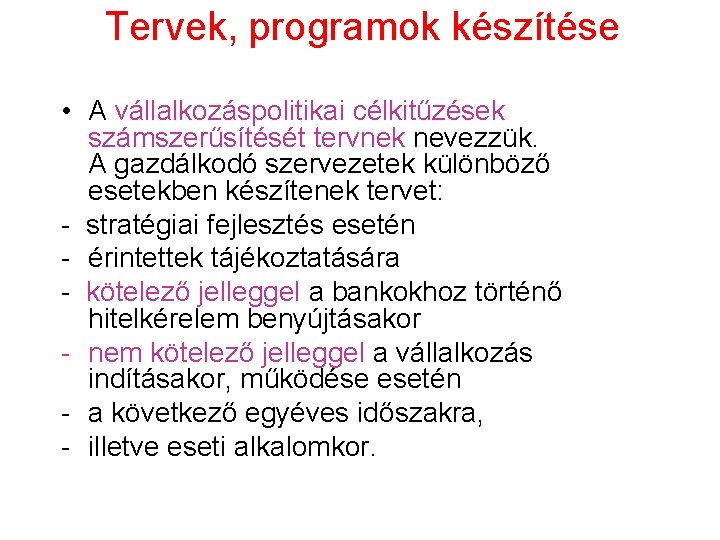 Tervek, programok készítése

• A vállalkozáspolitikai célkitűzések számszerűsítését tervnek nevezzük. A gazdálkodó szervezetek különböző esetekben készítenek tervet:
- stratégiai fejlesztés esetén
- érintettek tájékoztatására
- kötelező jelleggel a bankokhoz történő hitelkérelem benyújtásakor
- nem kötelező jelleggel a vállalkozás indításakor, működése esetén
- a következő egyéves időszakra,
- illetve eseti alkalomkor.